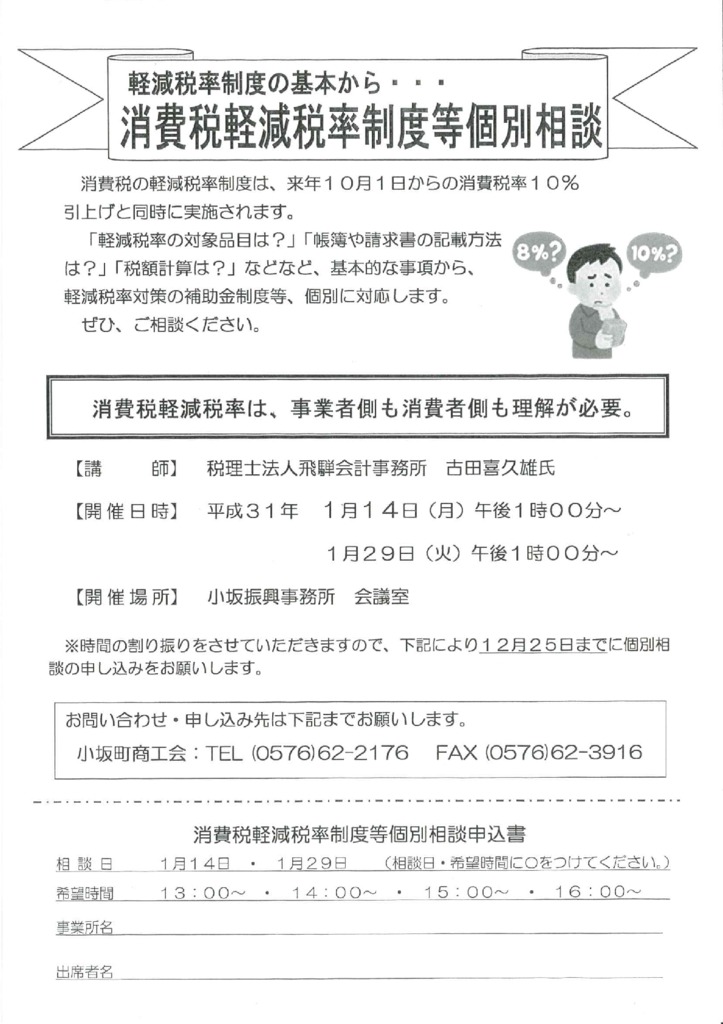 軽減税率制度の基本から・・・
消費税軽減税率制度等個別相談

消費税の軽減税率制度は、来年10月1日からの消費税率10％引上げと同時に実施されます。
「軽減税率の対象品目は？」「帳簿や請求書の記載方法は？」「税額計算は？」などなど、基本的な事項から、軽減税率対策の補助金制度等、個別に対応します。
ぜひ、ご相談ください。

8%?
10%?

消費税軽減税率は、事業者側も消費者側も理解が必要。

【講　師】　税理士法人飛騨会計事務所　古田喜久雄氏

【開催日時】　平成31年　1月14日（月）午後1時00分～
1月29日（火）午後1時00分～

【開催場所】　小坂振興事務所　会議室

※時間の割り振りをさせていただきますので、下記により12月25日までに個別相談の申し込みをお願いします。

お問い合わせ・申し込み先は下記までお願いします。
小坂町商工会：TEL (0576)62-2176　FAX (0576)62-3916

消費税軽減税率制度等個別相談申込書
相談日　1月14日　・　1月29日　（相談日・希望時間に○をつけてください。）
希望時間　13：00～　・　14：00～　・　15：00～　・　16：00～
事業所名
出席者名